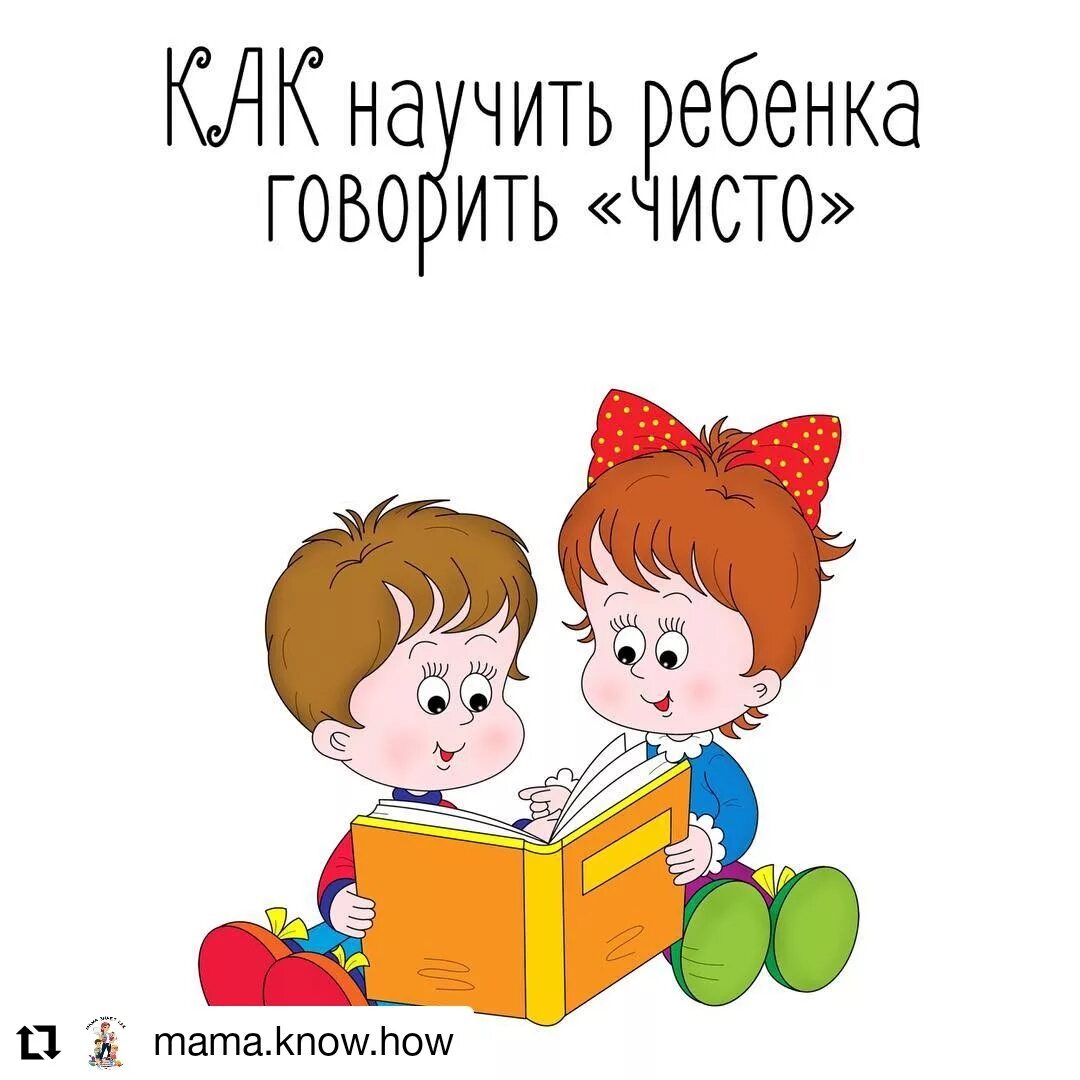 КАК научить ребенка говорить «чисто»

mama.know.how